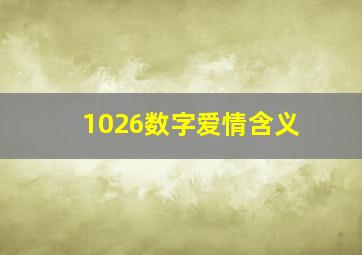 1026数字爱情含义